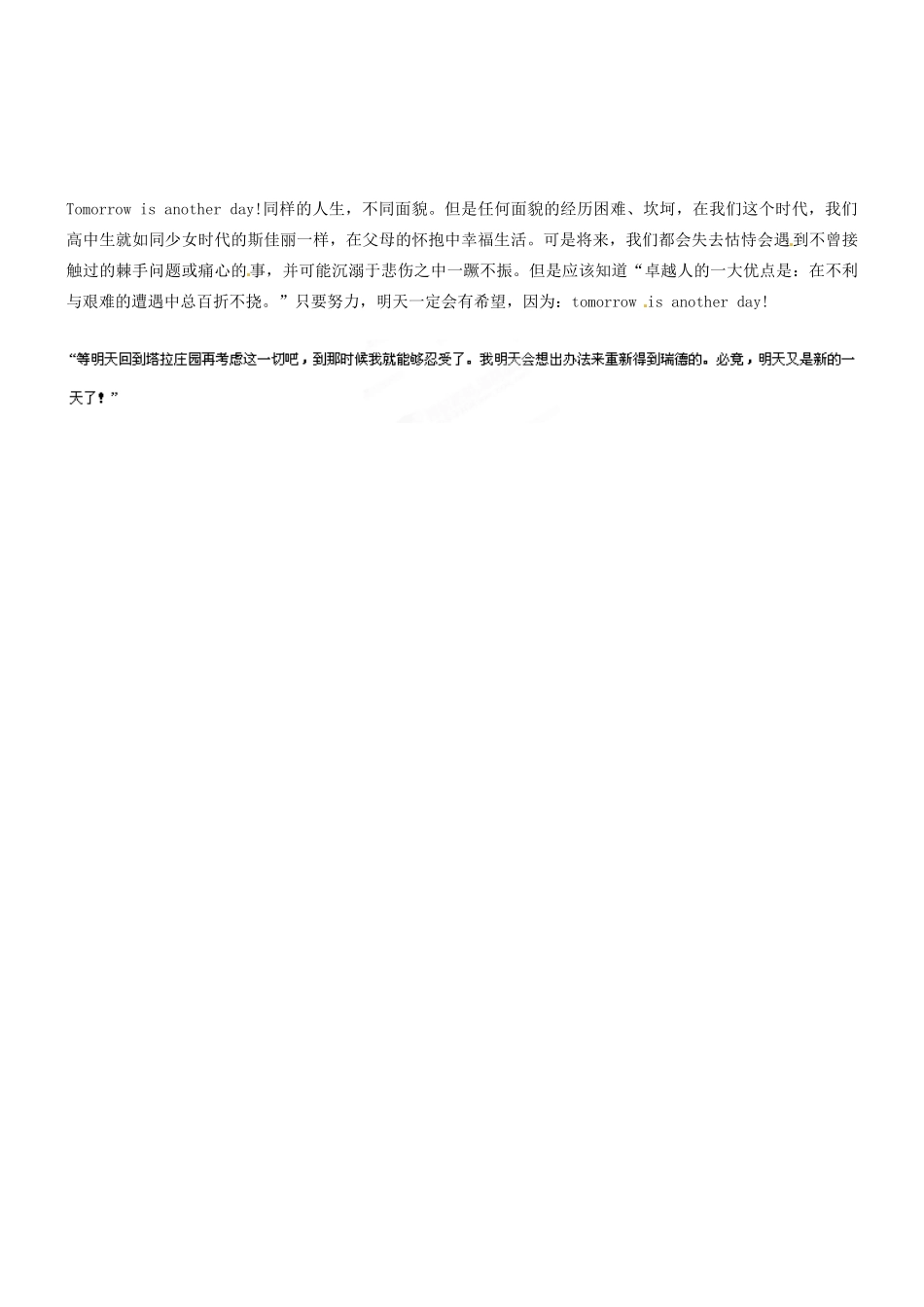 Tomorrow is another day!同样的人生，不同面貌。但是任何面貌的经历困难、坎坷，在我们这个时代，我们高中生就如同少女时代的斯佳丽一样，在父母的怀抱中幸福生活。可是将来，我们都会失去怙恃会遇到不曾接触过的棘手问题或痛心的事，并可能沉溺于悲伤之中一蹶不振。但是应该知道“卓越人的一大优点是：在不利与艰难的遭遇中总百折不挠。”只要努力，明天一定会有希望，因为：tomorrow is another day!

“等明天回到塔拉庄园再考虑这一切吧，到那时候我就能够忍受了。我明天会想出办法来重新得到瑞德的。必竟，明天又是新的一天了！”